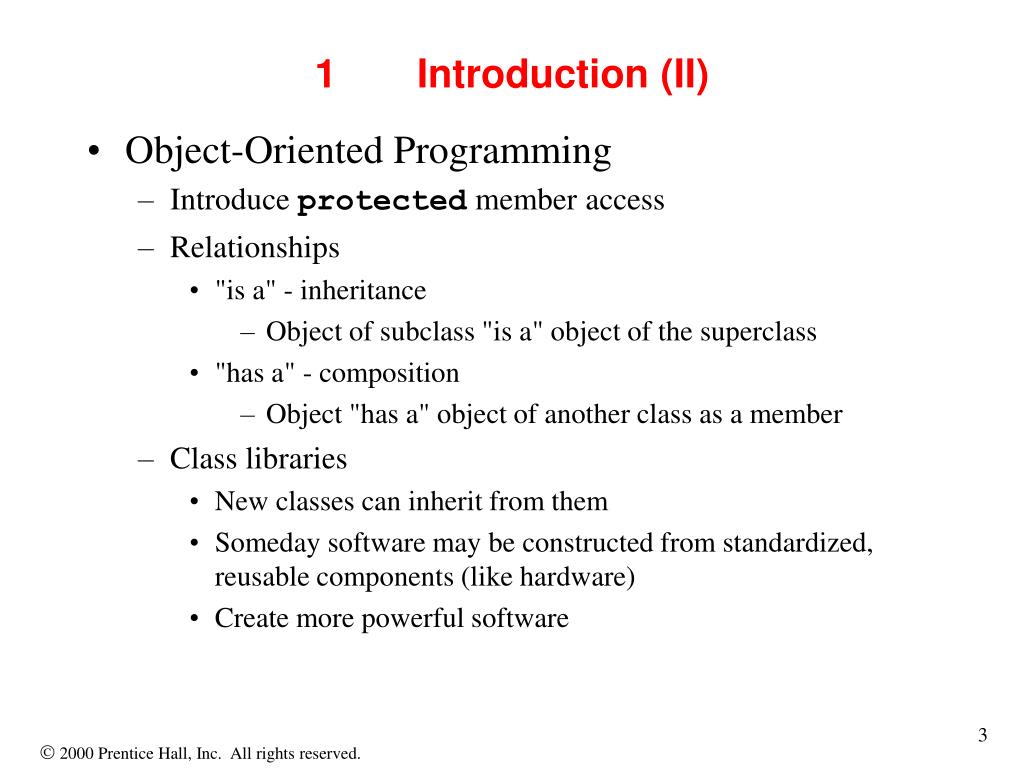 1 Introduction (II)

• Object-Oriented Programming
– Introduce protected member access
– Relationships
• "is a" - inheritance
– Object of subclass "is a" object of the superclass
• "has a" - composition
– Object "has a" object of another class as a member
– Class libraries
• New classes can inherit from them
• Someday software may be constructed from standardized, reusable components (like hardware)
• Create more powerful software

3

© 2000 Prentice Hall, Inc. All rights reserved.